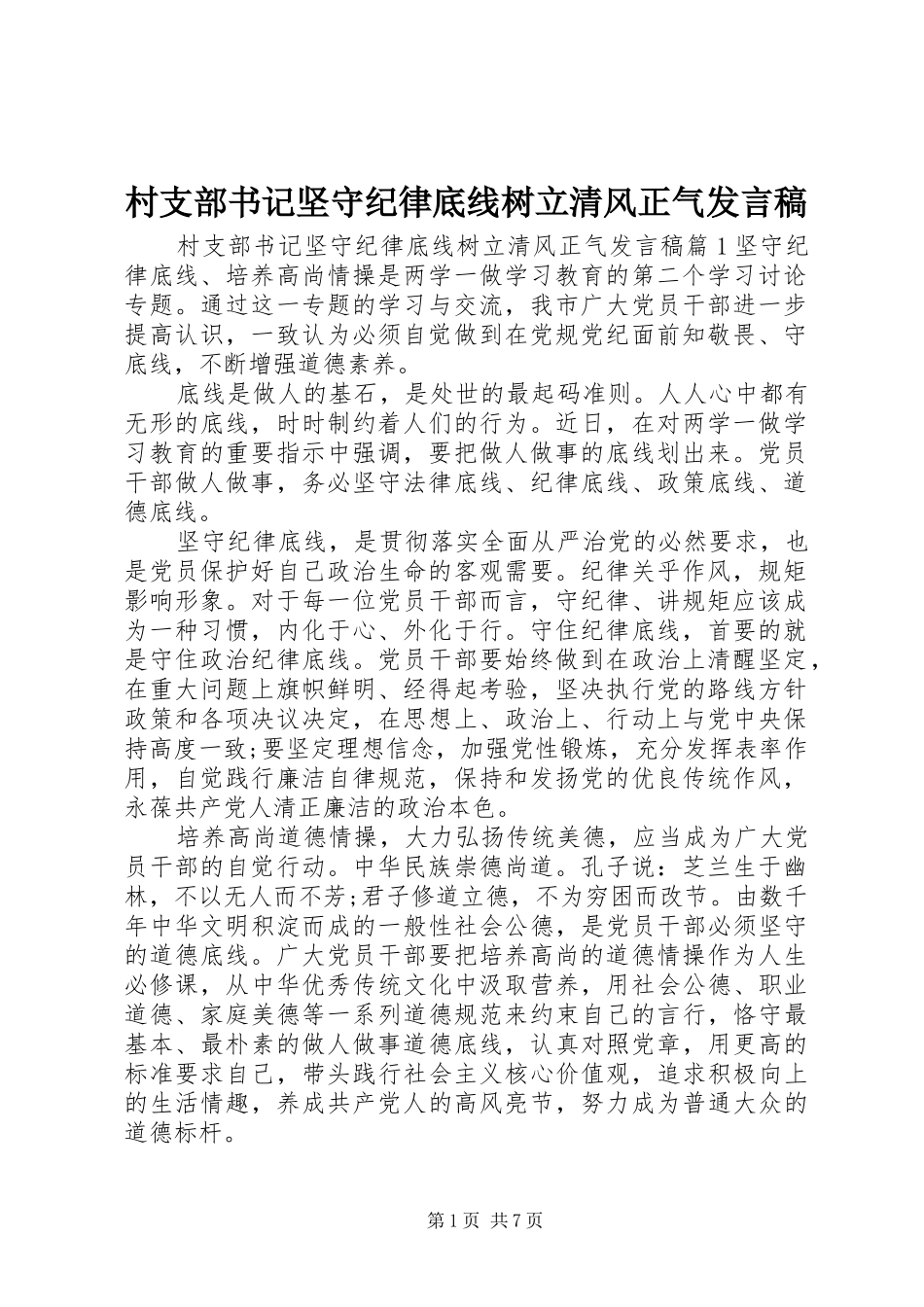 村支部书记坚守纪律底线树立清风正气发言稿

村支部书记坚守纪律底线树立清风正气发言稿篇1坚守纪律底线、培养高尚情操是两学一做学习教育的第二个学习讨论专题。通过这一专题的学习与交流，我市广大党员干部进一步提高认识，一致认为必须自觉做到在党规党纪面前知敬畏、守底线，不断增强道德素养。

底线是做人的基石，是处世的最起码准则。人人心中都有无形的底线，时时制约着人们的行为。近日，在对两学一做学习教育的重要指示中强调，要把做人做事的底线划出来。党员干部做人做事，务必坚守法律底线、纪律底线、政策底线、道德底线。

坚守纪律底线，是贯彻落实全面从严治党的必然要求，也是党员保护好自己政治生命的客观需要。纪律关乎作风，规矩影响形象。对于每一位党员干部而言，守纪律、讲规矩应该成为一种习惯，内化于心、外化于行。守住纪律底线，首要的就是守住政治纪律底线。党员干部要始终做到在政治上清醒坚定，在重大问题上旗帜鲜明、经得起考验，坚决执行党的路线方针政策和各项决议决定，在思想上、政治上、行动上与党中央保持高度一致;要坚定理想信念，加强党性锻炼，充分发挥表率作用，自觉践行廉洁自律规范，保持和发扬党的优良传统作风，永葆共产党人清正廉洁的政治本色。

培养高尚道德情操，大力弘扬传统美德，应当成为广大党员干部的自觉行动。中华民族崇德尚道。孔子说：芝兰生于幽林，不以无人而不芳;君子修道立德，不为穷困而改节。由数千年中华文明积淀而成的一般性社会公德，是党员干部必须坚守的道德底线。广大党员干部要把培养高尚的道德情操作为人生必修课，从中华优秀传统文化中汲取营养，用社会公德、职业道德、家庭美德等一系列道德规范来约束自己的言行，恪守最基本、最朴素的做人做事道德底线，认真对照党章，用更高的标准要求自己，带头践行社会主义核心价值观，追求积极向上的生活情趣，养成共产党人的高风亮节，努力成为普通大众的道德标杆。

第1页 共7页